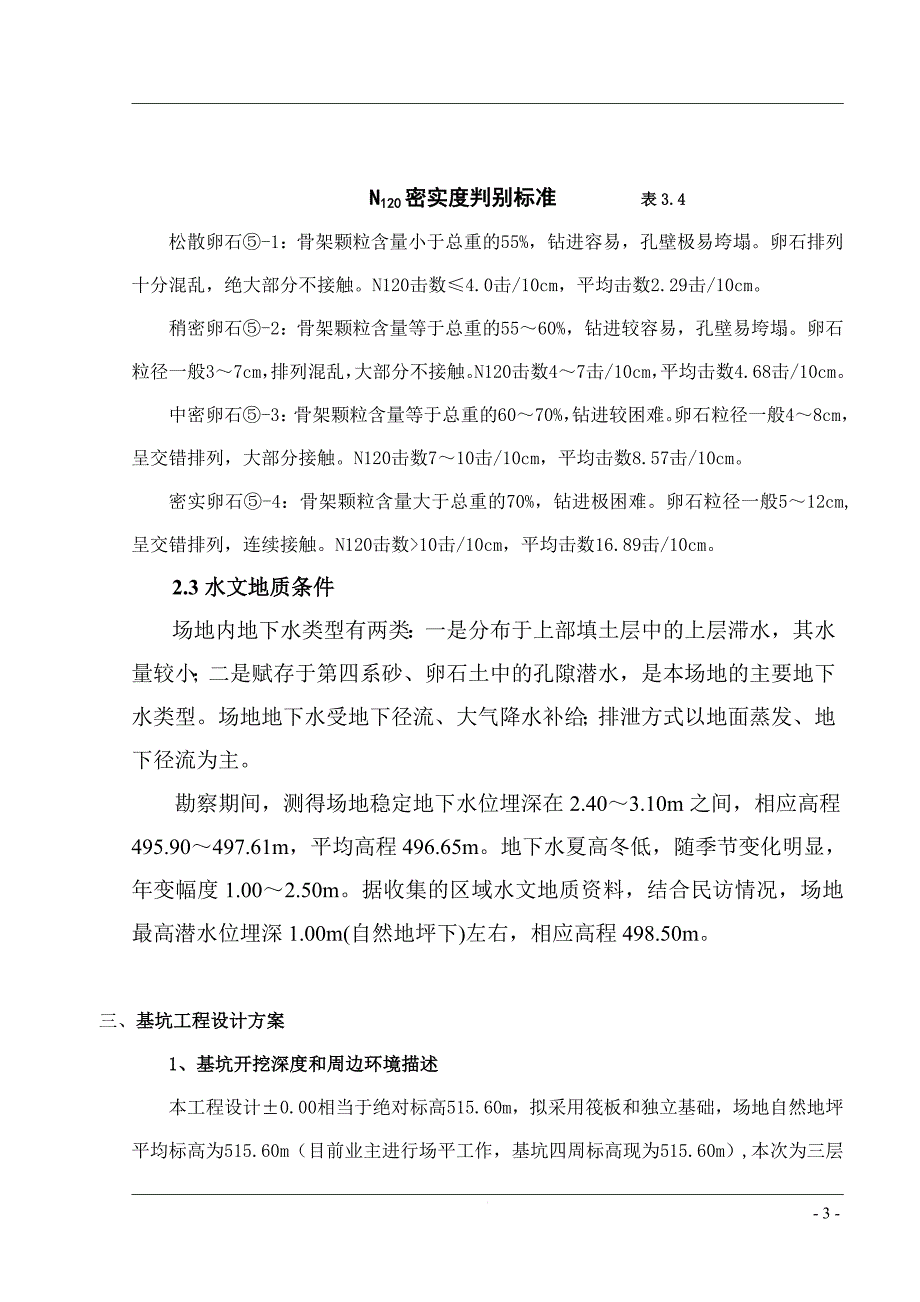 $N_{120}$密实度判别标准 表 3.4

松散卵石⑤-1：骨架颗粒含量小于总重的55%，钻进容易，孔壁极易垮塌。卵石排列十分混乱，绝大部分不接触。N120击数≤4.0击/10cm，平均击数2.29击/10cm。

稍密卵石⑤-2：骨架颗粒含量等于总重的55～60%，钻进较容易，孔壁易垮塌。卵石粒径一般3～7cm，排列混乱，大部分不接触。N120击数4～7击/10cm，平均击数4.68击/10cm。

中密卵石⑤-3：骨架颗粒含量等于总重的60～70%，钻进较困难。卵石粒径一般4～8cm，呈交错排列，大部分接触。N120击数7～10击/10cm，平均击数8.57击/10cm。

密实卵石⑤-4：骨架颗粒含量大于总重的70%，钻进极困难。卵石粒径一般5～12cm，呈交错排列，连续接触。N120击数>10击/10cm，平均击数16.89击/10cm。

2.3 水文地质条件

场地内地下水类型有两类：一是分布于上部填土层中的上层滞水，其水量较小；二是赋存于第四系砂、卵石土中的孔隙潜水，是本场地的主要地下水类型。场地地下水受地下径流、大气降水补给；排泄方式以地面蒸发、地下径流为主。

勘察期间，测得场地稳定地下水位埋深在 2.40～3.10m 之间，相应高程 495.90～497.61m，平均高程 496.65m。地下水夏高冬低，随季节变化明显，年变幅度 1.00～2.50m。据收集的区域水文地质资料，结合民访情况，场地最高潜水位埋深 1.00m(自然地坪下)左右，相应高程 498.50m。

三、基坑工程设计方案

1、基坑开挖深度和周边环境描述

本工程设计±0.00相当于绝对标高515.60m，拟采用筏板和独立基础，场地自然地坪平均标高为515.60m（目前业主进行场平工作，基坑四周标高现为515.60m），本次为三层

- 3 -